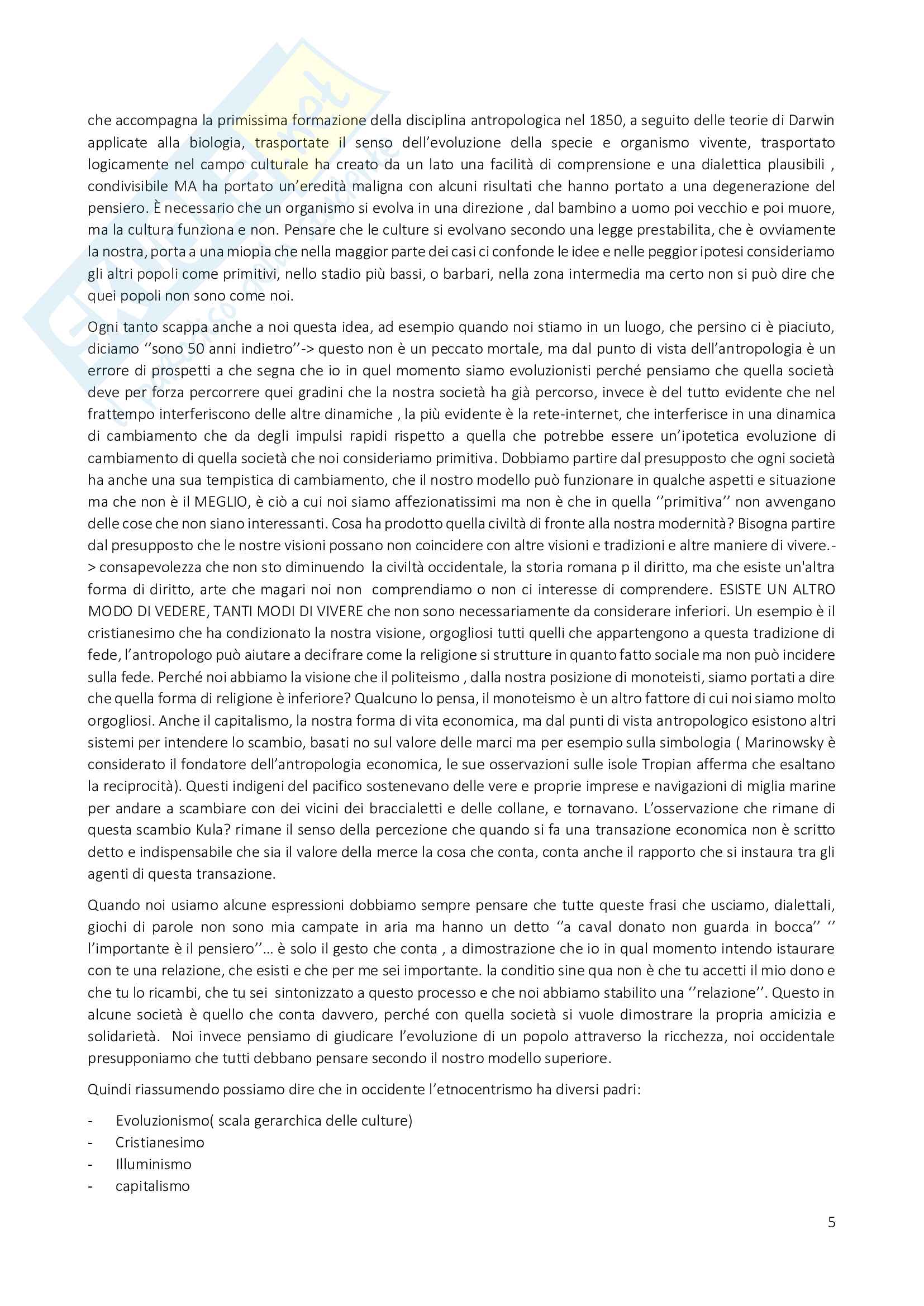 che accompagna la primissima formazione della disciplina antropologica nel 1850, a seguito delle teorie di Darwin applicate alla biologia, trasportate il senso dell'evoluzione della specie e organismo vivente, trasportato logicamente nel campo culturale ha creato da un lato una facilità di comprensione e una dialettica plausibili , condivisibile MA ha portato un'eredità maligna con alcuni risultati che hanno portato a una degenerazione del pensiero. È necessario che un organismo si evolva in una direzione , dal bambino a uomo poi vecchio e poi muore, ma la cultura funziona e non. Pensare che le culture si evolvano secondo una legge prestabilita, che è ovviamente la nostra, porta a una miopia che nella maggior parte dei casi ci confonde le idee e nelle peggior ipotesi consideriamo gli altri popoli come primitivi, nello stadio più bassi, o barbari, nella zona intermedia ma certo non si può dire che quei popoli non sono come noi.

Ogni tanto scappa anche a noi questa idea, ad esempio quando noi stiamo in un luogo, che persino ci è piaciuto, diciamo ''sono 50 anni indietro''-> questo non è un peccato mortale, ma dal punto di vista dell'antropologia è un errore di prospetti a che segna che io in quel momento siamo evoluzionisti perché pensiamo che quella società deve per forza percorrere quei gradini che la nostra società ha già percorso, invece è del tutto evidente che nel frattempo interferiscono delle altre dinamiche , la più evidente è la rete-internet, che interferisce in una dinamica di cambiamento che da degli impulsi rapidi rispetto a quella che potrebbe essere un'ipotetica evoluzione di cambiamento di quella società che noi consideriamo primitiva. Dobbiamo partire dal presupposto che ogni società ha anche una sua tempistica di cambiamento, che il nostro modello può funzionare in qualche aspetti e situazione ma che non è il MEGLIO, è ciò a cui noi siamo affezionatissimi ma non è che in quella ''primitiva'' non avvengano delle cose che non siano interessanti. Cosa ha prodotto quella civiltà di fronte alla nostra modernità? Bisogna partire dal presupposto che le nostre visioni possano non coincidere con altre visioni e tradizioni e altre maniere di vivere.-> consapevolezza che non sto diminuendo la civiltà occidentale, la storia romana p il diritto, ma che esiste un'altra forma di diritto, arte che magari noi non comprendiamo o non ci interesse di comprendere. ESISTE UN ALTRO MODO DI VEDERE, TANTI MODI DI VIVERE che non sono necessariamente da considerare inferiori. Un esempio è il cristianesimo che ha condizionato la nostra visione, orgogliosi tutti quelli che appartengono a questa tradizione di fede, l'antropologo può aiutare a decifrare come la religione si strutture in quanto fatto sociale ma non può incidere sulla fede. Perché noi abbiamo la visione che il politeismo , dalla nostra posizione di monoteisti, siamo portati a dire che quella forma di religione è inferiore? Qualcuno lo pensa, il monoteismo è un altro fattore di cui noi siamo molto orgogliosi. Anche il capitalismo, la nostra forma di vita economica, ma dal punti di vista antropologico esistono altri sistemi per intendere lo scambio, basati no sul valore delle marci ma per esempio sulla simbologia ( Marinowsky è considerato il fondatore dell'antropologia economica, le sue osservazioni sulle isole Tropian afferma che esaltano la reciprocità). Questi indigeni del pacifico sostenevano delle vere e proprie imprese e navigazioni di miglia marine per andare a scambiare con dei vicini dei braccialetti e delle collane, e tornavano. L'osservazione che rimane di questa scambio Kula? rimane il senso della percezione che quando si fa una transazione economica non è scritto detto e indispensabile che sia il valore della merce la cosa che conta, conta anche il rapporto che si instaura tra gli agenti di questa transazione.

Quando noi usiamo alcune espressioni dobbiamo sempre pensare che tutte queste frasi che usciamo, dialettali, giochi di parole non sono mia campate in aria ma hanno un detto ''a caval donato non guarda in bocca'' '' l'importante è il pensiero''… è solo il gesto che conta , a dimostrazione che io in qual momento intendo istaurare con te una relazione, che esisti e che per me sei importante. la conditio sine qua non è che tu accetti il mio dono e che tu lo ricambi, che tu sei sintonizzato a questo processo e che noi abbiamo stabilito una ''relazione''. Questo in alcune società è quello che conta davvero, perché con quella società si vuole dimostrare la propria amicizia e solidarietà. Noi invece pensiamo di giudicare l'evoluzione di un popolo attraverso la ricchezza, noi occidentale presupponiamo che tutti debbano pensare secondo il nostro modello superiore.

Quindi riassumendo possiamo dire che in occidente l'etnocentrismo ha diversi padri:

- Evoluzionismo( scala gerarchica delle culture)
- Cristianesimo
- Illuminismo
- capitalismo

5